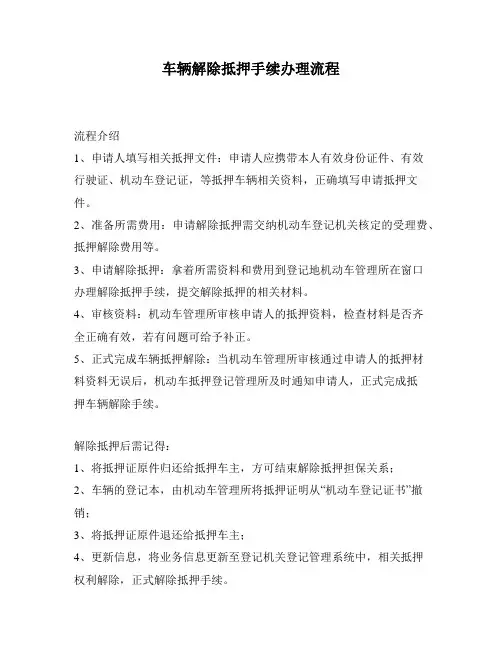 车辆解除抵押手续办理流程

流程介绍

1、申请人填写相关抵押文件：申请人应携带本人有效身份证件、有效行驶证、机动车登记证，等抵押车辆相关资料，正确填写申请抵押文件。

2、准备所需费用：申请解除抵押需交纳机动车登记机关核定的受理费、抵押解除费用等。

3、申请解除抵押：拿着所需资料和费用到登记地机动车管理所在窗口办理解除抵押手续，提交解除抵押的相关材料。

4、审核资料：机动车管理所审核申请人的抵押资料，检查材料是否齐全正确有效，若有问题可给予补正。

5、正式完成车辆抵押解除：当机动车管理所审核通过申请人的抵押材料资料无误后，机动车抵押登记管理所及时通知申请人，正式完成抵押车辆解除手续。

解除抵押后需记得：

1、将抵押证原件归还给抵押车主，方可结束解除抵押担保关系；

2、车辆的登记本，由机动车管理所将抵押证明从“机动车登记证书”撤销；

3、将抵押证原件退还给抵押车主；

4、更新信息，将业务信息更新至登记机关登记管理系统中，相关抵押权利解除，正式解除抵押手续。